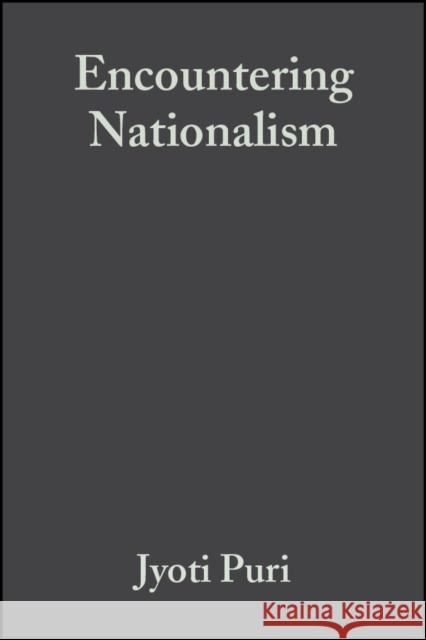 Encountering Nationalism

Jyoti Puri

Kraina Książek